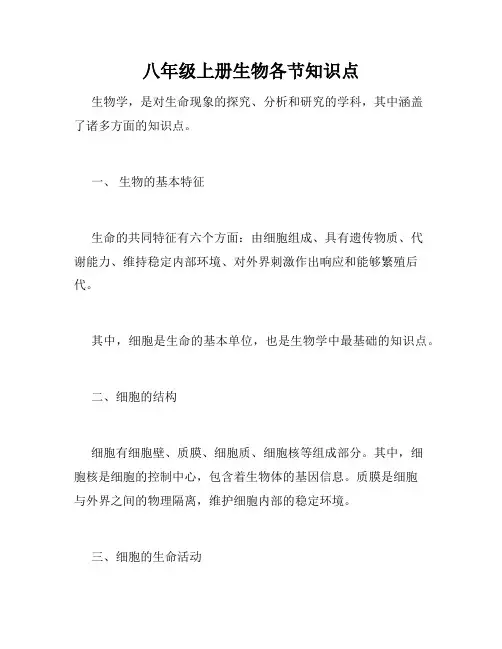 八年级上册生物各节知识点

生物学，是对生命现象的探究、分析和研究的学科，其中涵盖了诸多方面的知识点。

一、 生物的基本特征

生命的共同特征有六个方面：由细胞组成、具有遗传物质、代谢能力、维持稳定内部环境、对外界刺激作出响应和能够繁殖后代。

其中，细胞是生命的基本单位，也是生物学中最基础的知识点。

二、细胞的结构

细胞有细胞壁、质膜、细胞质、细胞核等组成部分。其中，细胞核是细胞的控制中心，包含着生物体的基因信息。质膜是细胞与外界之间的物理隔离，维护细胞内部的稳定环境。

三、细胞的生命活动